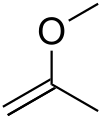 O